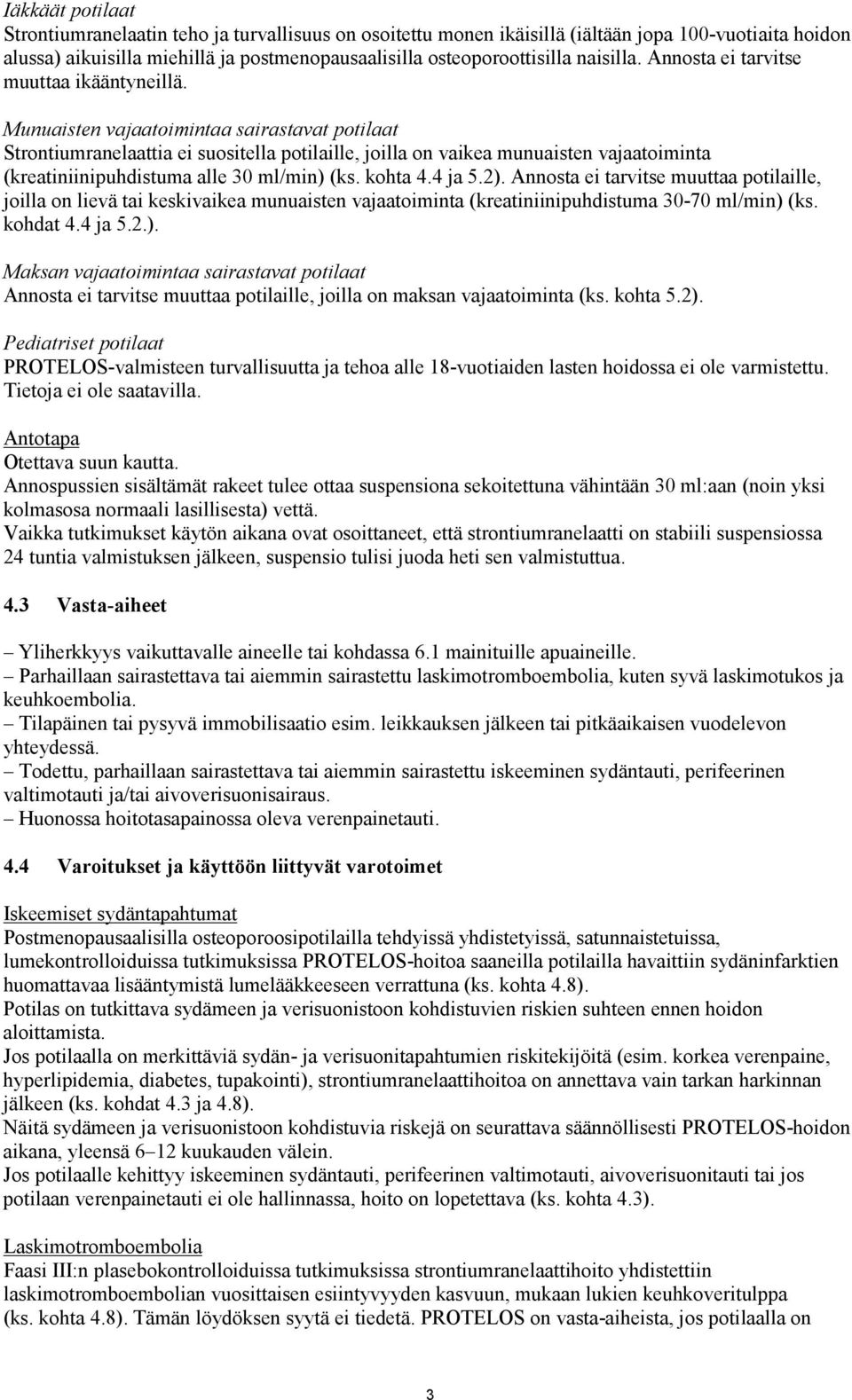 Iäkkäät potilaat
Strontiumranelaatin teho ja turvallisuus on osoitettu monen ikäisillä (iältään jopa 100-vuotiaita hoidon alussa) aikuisilla miehillä ja postmenopausaalisilla osteoporoottisilla naisilla. Annosta ei tarvitse muuttaa ikääntyneillä.

Munuaisten vajaatoimintaa sairastavat potilaat
Strontiumranelaattia ei suositella potilaille, joilla on vaikea munuaisten vajaatoiminta (kreatiniinipuhdistuma alle 30 ml/min) (ks. kohta 4.4 ja 5.2). Annosta ei tarvitse muuttaa potilaille, joilla on lievä tai keskivaikea munuaisten vajaatoiminta (kreatiniinipuhdistuma 30-70 ml/min) (ks. kohdat 4.4 ja 5.2.).

Maksan vajaatoimintaa sairastavat potilaat
Annosta ei tarvitse muuttaa potilaille, joilla on maksan vajaatoiminta (ks. kohta 5.2).

Pediatriset potilaat
PROTELOS-valmisteen turvallisuutta ja tehoa alle 18-vuotiaiden lasten hoidossa ei ole varmistettu. Tietoja ei ole saatavilla.

Antotapa
Otettava suun kautta.
Annospussien sisältämät rakeet tulee ottaa suspensiona sekoitettuna vähintään 30 ml:aan (noin yksi kolmasosa normaali lasillisesta) vettä.
Vaikka tutkimukset käytön aikana ovat osoittaneet, että strontiumranelaatti on stabiili suspensiossa 24 tuntia valmistuksen jälkeen, suspensio tulisi juoda heti sen valmistuttua.

4.3 Vasta-aiheet

– Yliherkkyys vaikuttavalle aineelle tai kohdassa 6.1 mainituille apuaineille.
– Parhaillaan sairastettava tai aiemmin sairastettu laskimotromboembolia, kuten syvä laskimotukos ja keuhkoembolia.
– Tilapäinen tai pysyvä immobilisaatio esim. leikkauksen jälkeen tai pitkäaikaisen vuodelevon yhteydessä.
– Todettu, parhaillaan sairastettava tai aiemmin sairastettu iskeeminen sydäntauti, perifeerinen valtimotauti ja/tai aivoverisuonisairaus.
– Huonossa hoitotasapainossa oleva verenpainetauti.

4.4 Varoitukset ja käyttöön liittyvät varotoimet

Iskeemiset sydäntapahtumat
Postmenopausaalisilla osteoporoosipotilailla tehdyissä yhdistetyissä, satunnaistetuissa, lumekontrolloiduissa tutkimuksissa PROTELOS-hoitoa saaneilla potilailla havaittiin sydäninfarktien huomattavaa lisääntymistä lumelääkkeeseen verrattuna (ks. kohta 4.8).
Potilas on tutkittava sydämeen ja verisuonistoon kohdistuvien riskien suhteen ennen hoidon aloittamista.
Jos potilaalla on merkittäviä sydän- ja verisuonitapahtumien riskitekijöitä (esim. korkea verenpaine, hyperlipidemia, diabetes, tupakointi), strontiumranelaattihoitoa on annettava vain tarkan harkinnan jälkeen (ks. kohdat 4.3 ja 4.8).
Näitä sydämeen ja verisuonistoon kohdistuvia riskejä on seurattava säännöllisesti PROTELOS-hoidon aikana, yleensä 6–12 kuukauden välein.
Jos potilaalle kehittyy iskeeminen sydäntauti, perifeerinen valtimotauti, aivoverisuonitauti tai jos potilaan verenpainetauti ei ole hallinnassa, hoito on lopetettava (ks. kohta 4.3).

Laskimotromboembolia
Faasi III:n plasebokontrolloiduissa tutkimuksissa strontiumranelaattihoito yhdistettiin laskimotromboembolian vuosittaisen esiintyvyyden kasvuun, mukaan lukien keuhkoveritulppa (ks. kohta 4.8). Tämän löydöksen syytä ei tiedetä. PROTELOS on vasta-aiheista, jos potilaalla on

3